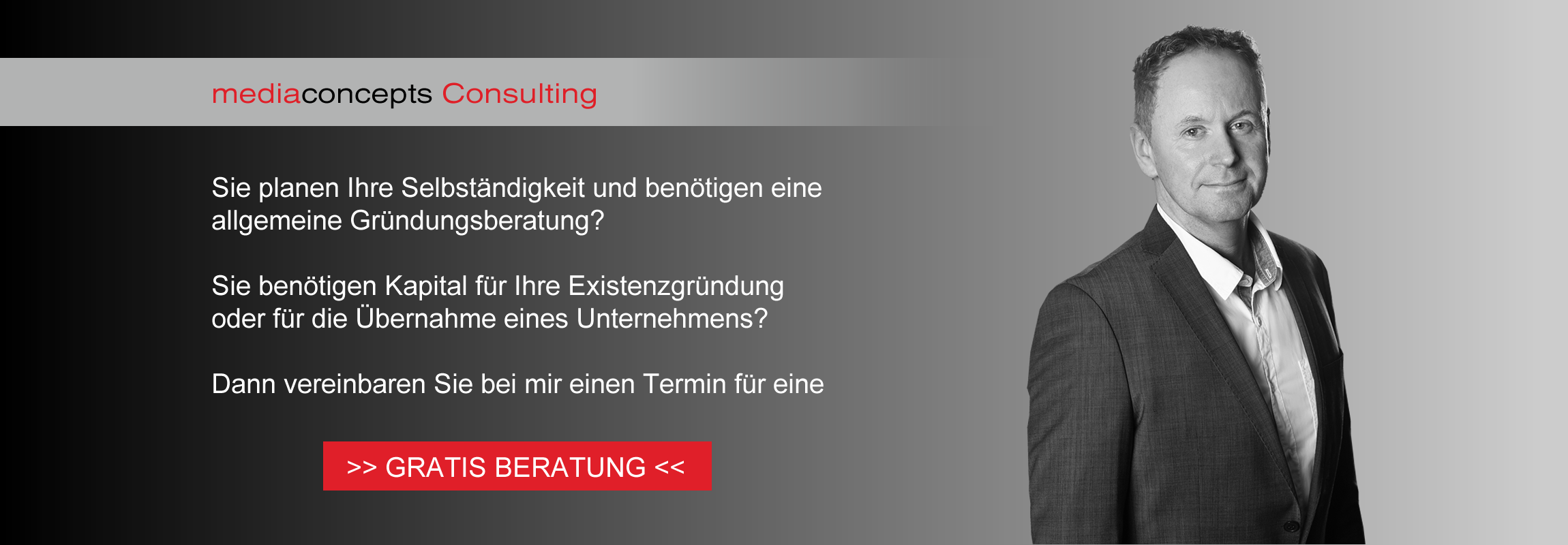 mediaconcepts Consulting

Sie planen Ihre Selbständigkeit und benötigen eine allgemeine Gründungsberatung?

Sie benötigen Kapital für Ihre Existenzgründung oder für die Übernahme eines Unternehmens?

Dann vereinbaren Sie bei mir einen Termin für eine

>> GRATIS BERATUNG <<